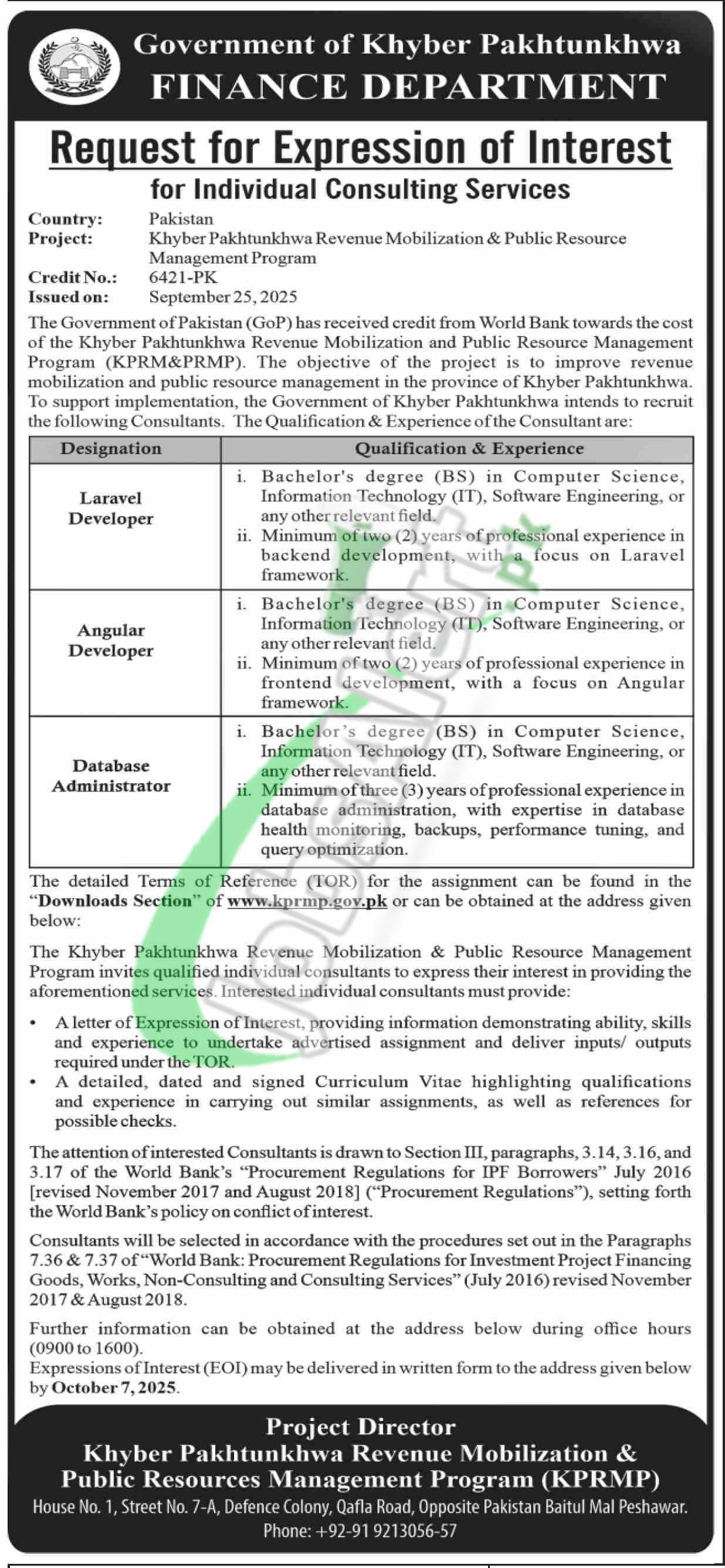 Government of Khyber Pakhtunkhwa
FINANCE DEPARTMENT

Request for Expression of Interest
for Individual Consulting Services

Country: Pakistan
Project: Khyber Pakhtunkhwa Revenue Mobilization & Public Resource Management Program
Credit No.: 6421-PK
Issued on: September 25, 2025

The Government of Pakistan (GoP) has received credit from World Bank towards the cost of the Khyber Pakhtunkhwa Revenue Mobilization and Public Resource Management Program (KPRM&PRMP). The objective of the project is to improve revenue mobilization and public resource management in the province of Khyber Pakhtunkhwa. To support implementation, the Government of Khyber Pakhtunkhwa intends to recruit the following Consultants. The Qualification & Experience of the Consultant are:

| Designation | Qualification & Experience |
|---|---|
| Laravel Developer | i. Bachelor's degree (BS) in Computer Science, Information Technology (IT), Software Engineering, or any other relevant field. ii. Minimum of two (2) years of professional experience in backend development, with a focus on Laravel framework. |
| Angular Developer | i. Bachelor's degree (BS) in Computer Science, Information Technology (IT), Software Engineering, or any other relevant field. ii. Minimum of two (2) years of professional experience in frontend development, with a focus on Angular framework. |
| Database Administrator | i. Bachelor's degree (BS) in Computer Science, Information Technology (IT), Software Engineering, or any other relevant field. ii. Minimum of three (3) years of professional experience in database administration, with expertise in database health monitoring, backups, performance tuning, and query optimization. |

The detailed Terms of Reference (TOR) for the assignment can be found in the "Downloads Section" of www.kprmp.gov.pk or can be obtained at the address given below:

The Khyber Pakhtunkhwa Revenue Mobilization & Public Resource Management Program invites qualified individual consultants to express their interest in providing the aforementioned services. Interested individual consultants must provide:

• A letter of Expression of Interest, providing information demonstrating ability, skills and experience to undertake advertised assignment and deliver inputs/ outputs required under the TOR.
• A detailed, dated and signed Curriculum Vitae highlighting qualifications and experience in carrying out similar assignments, as well as references for possible checks.

The attention of interested Consultants is drawn to Section III, paragraphs, 3.14, 3.16, and 3.17 of the World Bank's "Procurement Regulations for IPF Borrowers" July 2016 [revised November 2017 and August 2018] ("Procurement Regulations"), setting forth the World Bank's policy on conflict of interest.

Consultants will be selected in accordance with the procedures set out in the Paragraphs 7.36 & 7.37 of "World Bank: Procurement Regulations for Investment Project Financing Goods, Works, Non-Consulting and Consulting Services" (July 2016) revised November 2017 & August 2018.

Further information can be obtained at the address below during office hours (0900 to 1600).
Expressions of Interest (EOI) may be delivered in written form to the address given below by October 7, 2025.

Project Director
Khyber Pakhtunkhwa Revenue Mobilization & Public Resources Management Program (KPRMP)
House No. 1, Street No. 7-A, Defence Colony, Qafla Road, Opposite Pakistan Baitul Mal Peshawar.
Phone: +92-91 9213056-57